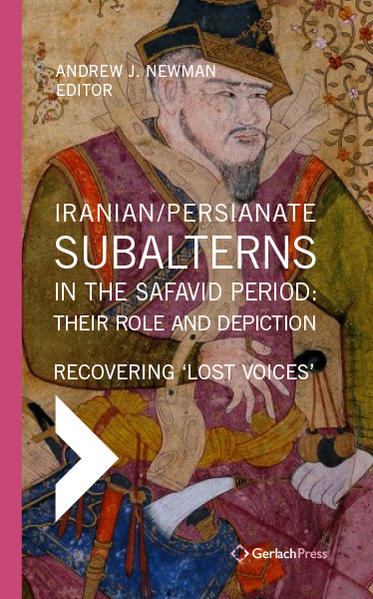 ANDREW J. NEWMAN
EDITOR

IRANIAN/PERSIANATE
SUBALTERNS
IN THE SAFAVID PERIOD:
THEIR ROLE AND DEPICTION

RECOVERING 'LOST VOICES'

GerlachPress